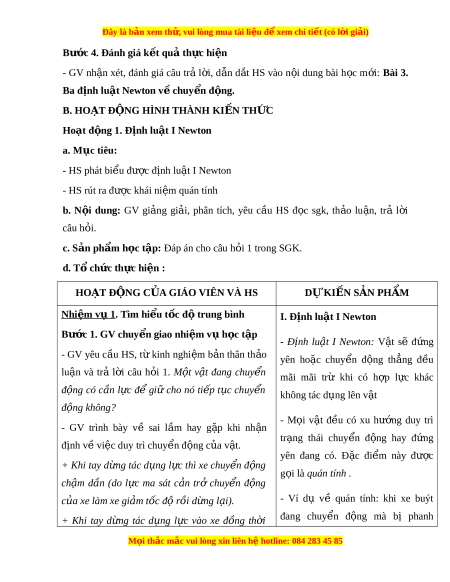 Đây là bản xem thử, vui lòng mua tài liệu để xem chi tiết (có lời giải)

Bước 4. Đánh giá kết quả thực hiện

- GV nhận xét, đánh giá câu trả lời, dẫn dắt HS vào nội dung bài học mới: Bài 3. Ba định luật Newton về chuyển động.

B. HOẠT ĐỘNG HÌNH THÀNH KIẾN THỨC

Hoạt động 1. Định luật I Newton

a. Mục tiêu:

- HS phát biểu được định luật I Newton

- HS rút ra được khái niệm quán tính

b. Nội dung: GV giảng giải, phân tích, yêu cầu HS đọc sgk, thảo luận, trả lời câu hỏi.

c. Sản phẩm học tập: Đáp án cho câu hỏi 1 trong SGK.

d. Tổ chức thực hiện :

| HOẠT ĐỘNG CỦA GIÁO VIÊN VÀ HS | DỰ KIẾN SẢN PHẨM |
|---|---|
| Nhiệm vụ 1. Tìm hiểu tốc độ trung bình<br>Bước 1. GV chuyển giao nhiệm vụ học tập<br>- GV yêu cầu HS, từ kinh nghiệm bản thân thảo luận và trả lời câu hỏi 1. Một vật đang chuyển động có cần lực để giữ cho nó tiếp tục chuyển động không?<br>- GV trình bày về sai lầm hay gặp khi nhận định về việc duy trì chuyển động của vật.<br>+ Khi tay dừng tác dụng lực thì xe chuyển động chậm dần (do lực ma sát cản trở chuyển động của xe làm xe giảm tốc độ rồi dừng lại).<br>+ Khi tay dừng tác dụng lực vào xe đồng thời | I. Định luật I Newton<br>- Định luật I Newton: Vật sẽ đứng yên hoặc chuyển động thẳng đều mãi mãi trừ khi có hợp lực khác không tác dụng lên vật<br>- Mọi vật đều có xu hướng duy trì trạng thái chuyển động hay đứng yên đang có. Đặc điểm này được gọi là quán tính .<br>- Ví dụ về quán tính: khi xe buýt đang chuyển động mà bị phanh |

Mọi thắc mắc vui lòng xin liên hệ hotline: 084 283 45 85